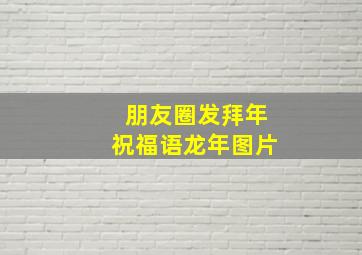 朋友圈发拜年
祝福语龙年图片